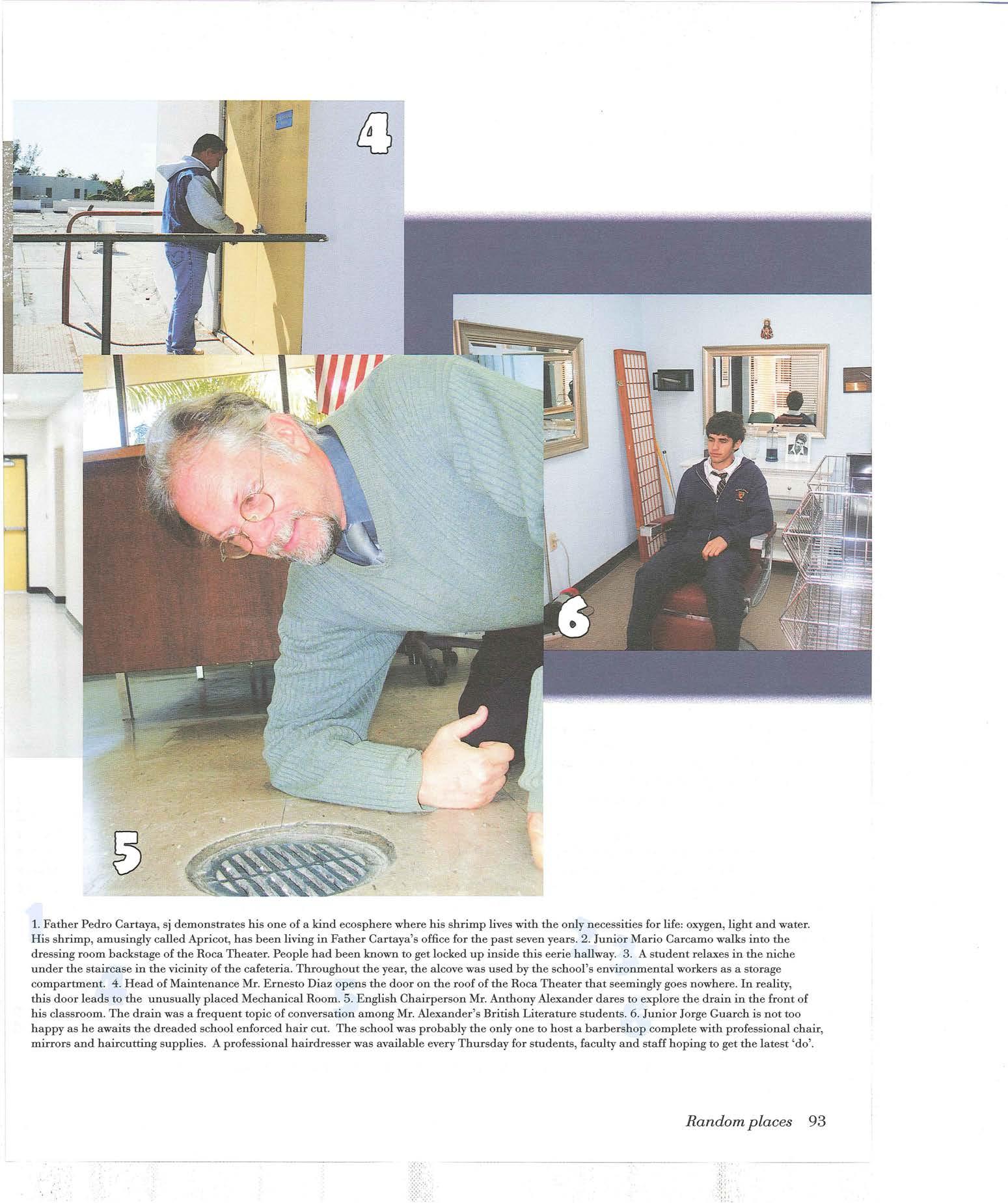 4

6

5

1. Father Pedro Cartaya, sj demonstrates his one of a kind ecosphere where his shrimp lives with the only necessities for life: oxygen, light and water. His shrimp, amusingly called Apricot, has been living in Father Cartaya's office for the past seven years. 2. Junior Mario Carcamo walks into the dressing room backstage of the Roca Theater. People had been known to get locked up inside this eerie hallway. 3. A student relaxes in the niche under the staircase in the vicinity of the cafeteria. Throughout the year, the alcove was used by the school's environmental workers as a storage compartment. 4. Head of Maintenance Mr. Ernesto Diaz opens the door on the roof of the Roca Theater that seemingly goes nowhere. In reality, this door leads to the unusually placed Mechanical Room. 5. English Chairperson Mr. Anthony Alexander dares to explore the drain in the front of his classroom. The drain was a frequent topic of conversation among Mr. Alexander's British Literature students. 6. Junior Jorge Guarch is not too happy as he awaits the dreaded school enforced hair cut. The school was probably the only one to host a barbershop complete with professional chair, mirrors and haircutting supplies. A professional hairdresser was available every Thursday for students, faculty and staff hoping to get the latest 'do'.

Random places 93